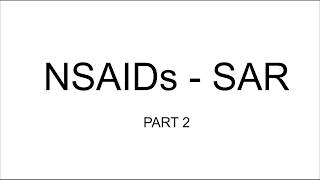 NSAIDs - SAR

PART 2